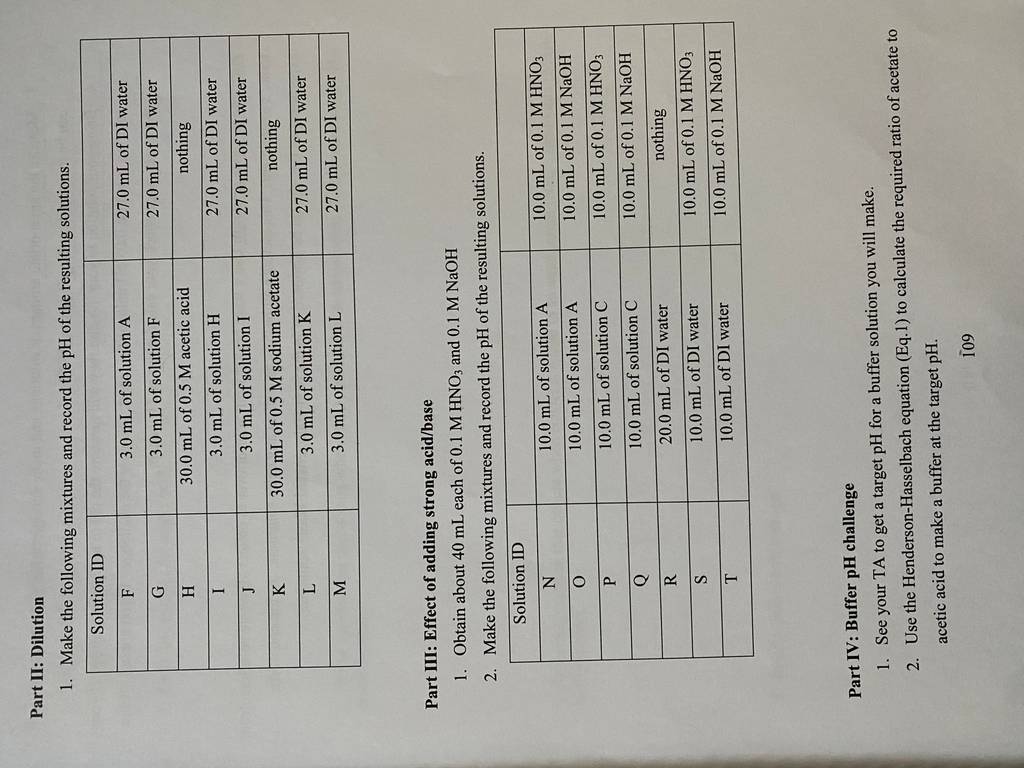 Part II: Dilution

1. Make the following mixtures and record the pH of the resulting solutions.

| Solution ID | | |
|---|---|---|
| F | 3.0 mL of solution A | 27.0 mL of DI water |
| G | 3.0 mL of solution F | 27.0 mL of DI water |
| H | 30.0 mL of 0.5 M acetic acid | nothing |
| I | 3.0 mL of solution H | 27.0 mL of DI water |
| J | 3.0 mL of solution I | 27.0 mL of DI water |
| K | 30.0 mL of 0.5 M sodium acetate | nothing |
| L | 3.0 mL of solution K | 27.0 mL of DI water |
| M | 3.0 mL of solution L | 27.0 mL of DI water |

Part III: Effect of adding strong acid/base

1. Obtain about 40 mL each of 0.1 M $HNO_3$ and 0.1 M NaOH

2. Make the following mixtures and record the pH of the resulting solutions.

| Solution ID | | |
|---|---|---|
| N | 10.0 mL of solution A | 10.0 mL of 0.1 M $HNO_3$ |
| O | 10.0 mL of solution A | 10.0 mL of 0.1 M NaOH |
| P | 10.0 mL of solution C | 10.0 mL of 0.1 M $HNO_3$ |
| Q | 10.0 mL of solution C | 10.0 mL of 0.1 M NaOH |
| R | 20.0 mL of DI water | nothing |
| S | 10.0 mL of DI water | 10.0 mL of 0.1 M $HNO_3$ |
| T | 10.0 mL of DI water | 10.0 mL of 0.1 M NaOH |

Part IV: Buffer pH challenge

1. See your TA to get a target pH for a buffer solution you will make.

2. Use the Henderson-Hasselbach equation (Eq.1) to calculate the required ratio of acetate to acetic acid to make a buffer at the target pH.

109